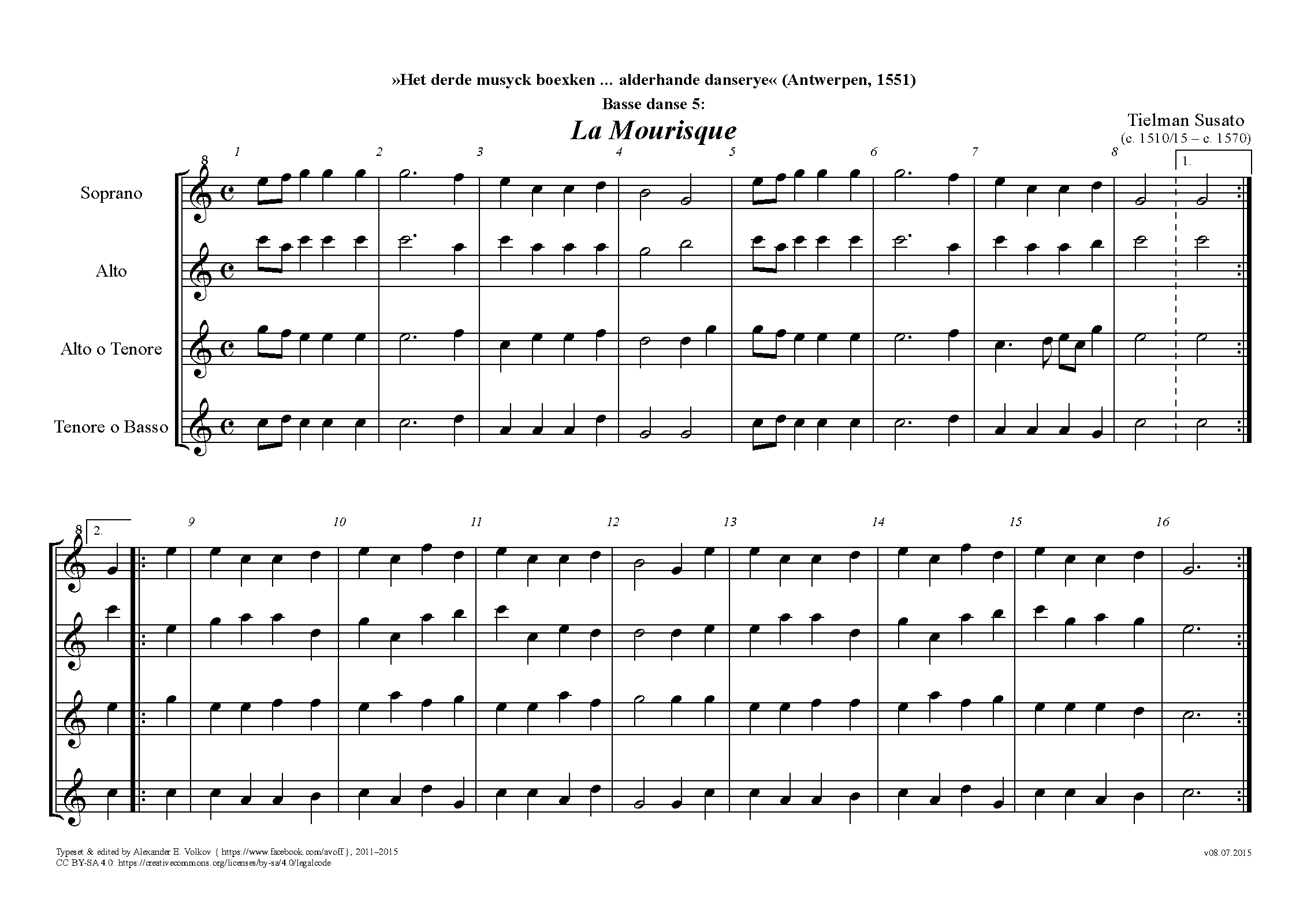 »Het derde musyck boexken ... alderhande danserye« (Antwerpen, 1551)

Basse danse 5:

La Mourisque

Tielman Susato
(c. 1510/15 – c. 1570)

8

1 2 3 4 5 6 7 8

1.

Soprano

Alto

Alto o Tenore

Tenore o Basso

8

2.

9 10 11 12 13 14 15 16

Typeset & edited by Alexander E. Volkov { https://www.facebook.com/avoff }, 2011–2015
CC BY-SA 4.0: https://creativecommons.org/licenses/by-sa/4.0/legalcode

v08.07.2015